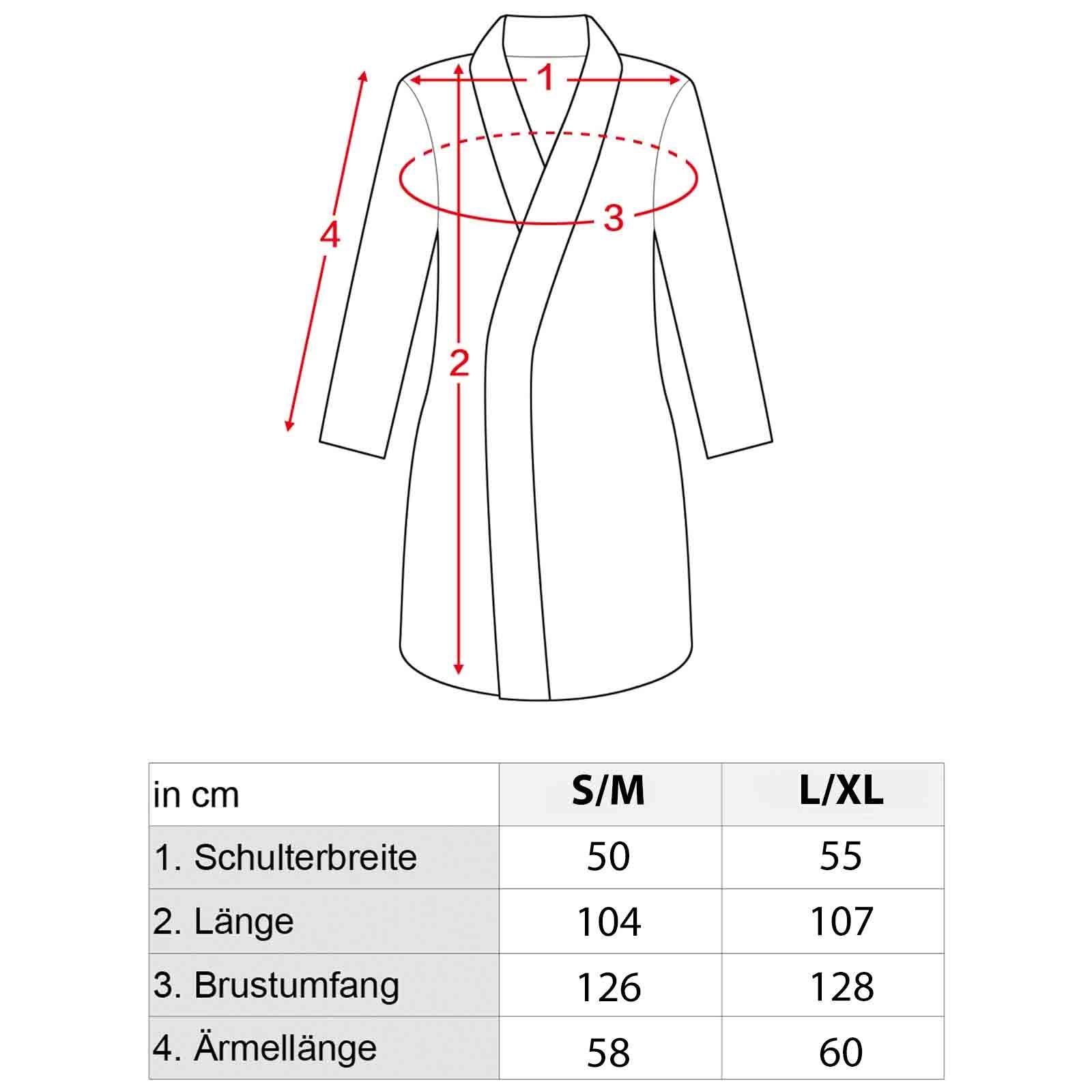 1
3
4
2

| in cm | S/M | L/XL |
|---|---|---|
| 1. Schulterbreite | 50 | 55 |
| 2. Länge | 104 | 107 |
| 3. Brustumfang | 126 | 128 |
| 4. Ärmellänge | 58 | 60 |